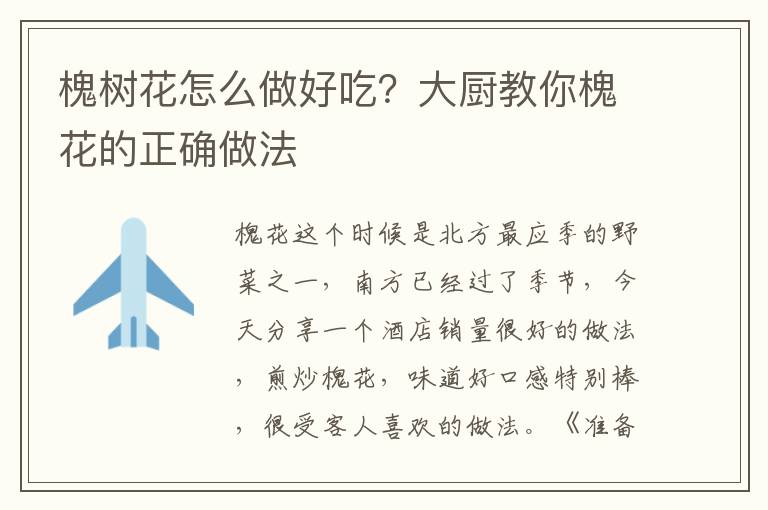 槐树花怎么做好吃？大厨教你槐花的正确做法

槐花这个时候是北方最应季的野菜之一，南方已经过了季节，今天分享一个酒店销量很好的做法，煎炒槐花，味道好口感特别棒，很受客人喜欢的做法。《准备